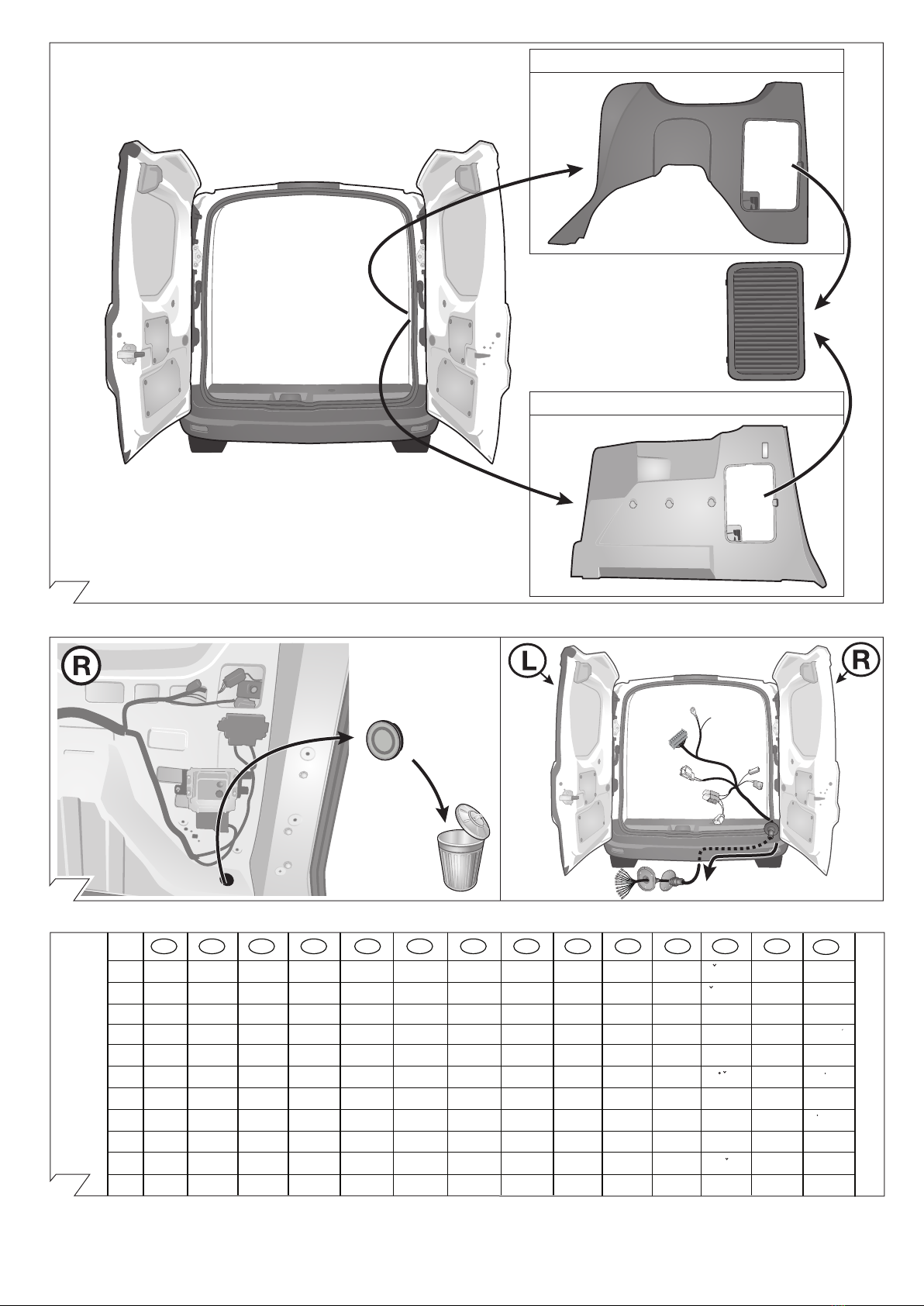 R

L

R